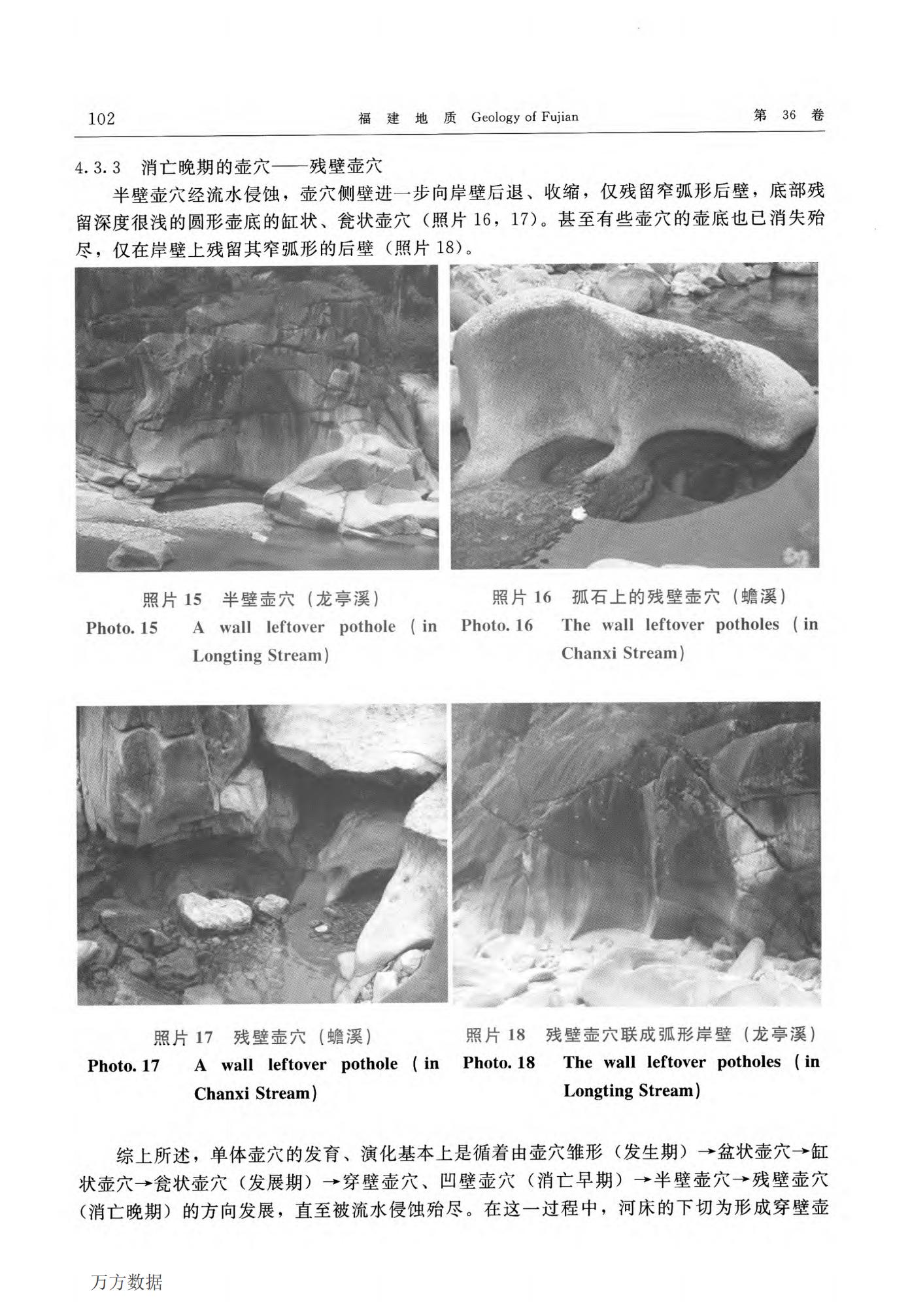 102 福 建 地 质 Geology of Fujian 第 36 卷

4.3.3 消亡晚期的壶穴——残壁壶穴

半壁壶穴经流水侵蚀，壶穴侧壁进一步向岸壁后退、收缩，仅残留窄弧形后壁，底部残留深度很浅的圆形壶底的缸状、瓮状壶穴（照片 16，17）。甚至有些壶穴的壶底也已消失殆尽，仅在岸壁上残留其窄弧形的后壁（照片 18）。

照片 15 半壁壶穴（龙亭溪）
Photo. 15 A wall leftover pothole (in Longting Stream)

照片 16 孤石上的残壁壶穴（蟾溪）
Photo. 16 The wall leftover potholes (in Chanxi Stream)

照片 17 残壁壶穴（蟾溪）
Photo. 17 A wall leftover pothole (in Chanxi Stream)

照片 18 残壁壶穴联成弧形岸壁（龙亭溪）
Photo. 18 The wall leftover potholes (in Longting Stream)

综上所述，单体壶穴的发育、演化基本上是循着由壶穴雏形（发生期）→盆状壶穴→缸状壶穴→瓮状壶穴（发展期）→穿壁壶穴、凹壁壶穴（消亡早期）→半壁壶穴→残壁壶穴（消亡晚期）的方向发展，直至被流水侵蚀殆尽。在这一过程中，河床的下切为形成穿壁壶

万方数据